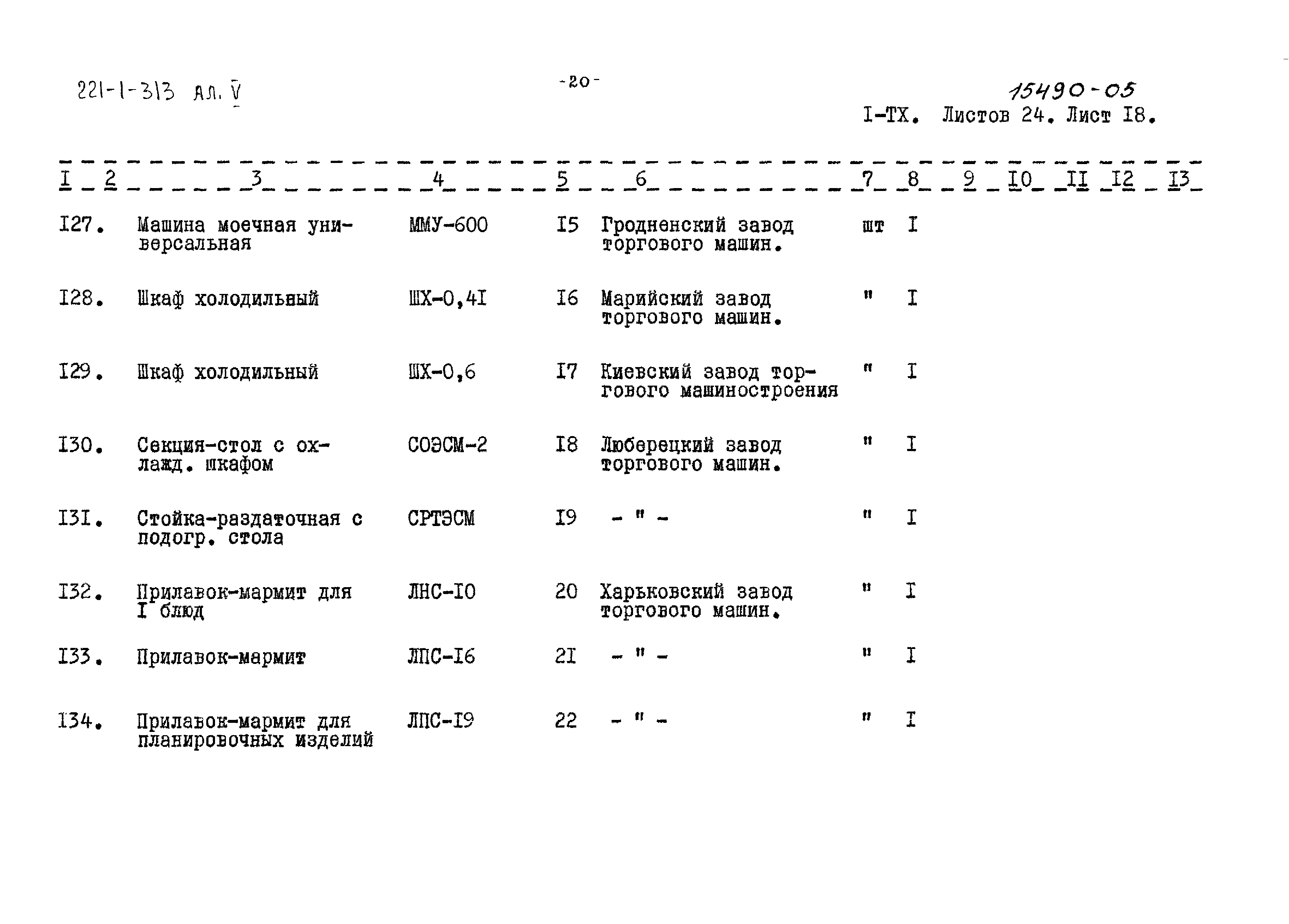 221-1-313 Ал. V

-20-

15490-05

I-ТХ. Листов 24. Лист I8.

| I | 2 | 3 | 4 | 5 | 6 | 7 | 8 | 9 | I0 | II | I2 | I3 |
|---|---|---|---|---|---|---|---|---|---|---|---|---|
| I27. | | Машина моечная универсальная | ММУ-600 | I5 | Гродненский завод торгового машин. | шт | I | | | | | |
| I28. | | Шкаф холодильный | ШХ-0,4I | I6 | Марийский завод торгового машин. | " | I | | | | | |
| I29. | | Шкаф холодильный | ШХ-0,6 | I7 | Киевский завод торгового машиностроения | " | I | | | | | |
| I30. | | Секция-стол с охлажд. шкафом | СОЭСМ-2 | I8 | Люберецкий завод торгового машин. | " | I | | | | | |
| I3I. | | Стойка-раздаточная с подогр. стола | СРТЭСМ | I9 | - " - | " | I | | | | | |
| I32. | | Прилавок-мармит для I блюд | ЛНС-I0 | 20 | Харьковский завод торгового машин. | " | I | | | | | |
| I33. | | Прилавок-мармит | ЛПС-I6 | 2I | - " - | " | I | | | | | |
| I34. | | Прилавок-мармит для планировочных изделий | ЛПС-I9 | 22 | - " - | " | I | | | | | |